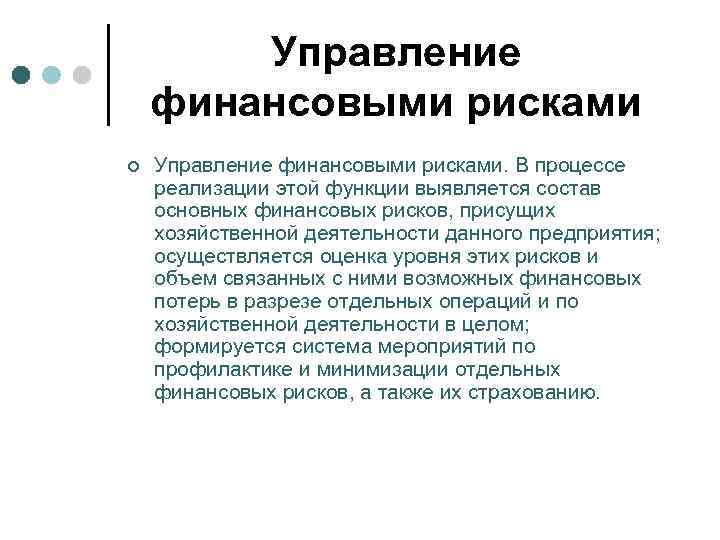 Управление финансовыми рисками

Управление финансовыми рисками. В процессе реализации этой функции выявляется состав основных финансовых рисков, присущих хозяйственной деятельности данного предприятия; осуществляется оценка уровня этих рисков и объем связанных с ними возможных финансовых потерь в разрезе отдельных операций и по хозяйственной деятельности в целом; формируется система мероприятий по профилактике и минимизации отдельных финансовых рисков, а также их страхованию.